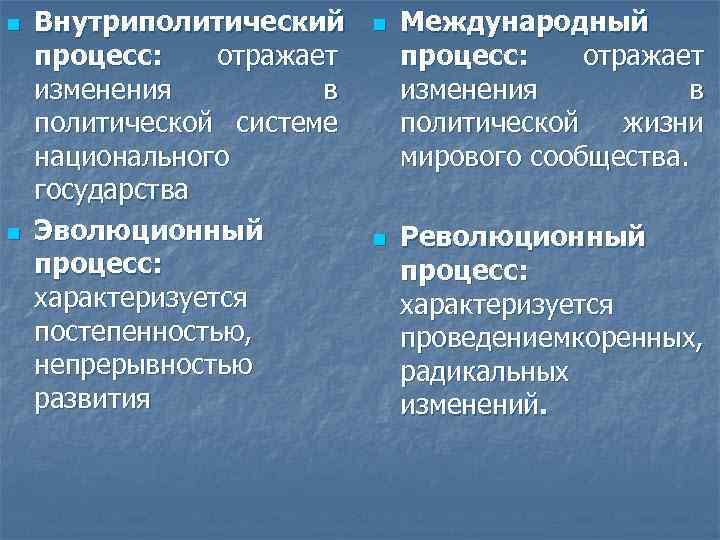 Внутриполитический процесс: отражает изменения в политической системе национального государства

Эволюционный процесс: характеризуется постепенностью, непрерывностью развития

Международный процесс: отражает изменения в политической жизни мирового сообщества.

Революционный процесс: характеризуется проведениемкоренных, радикальных изменений.